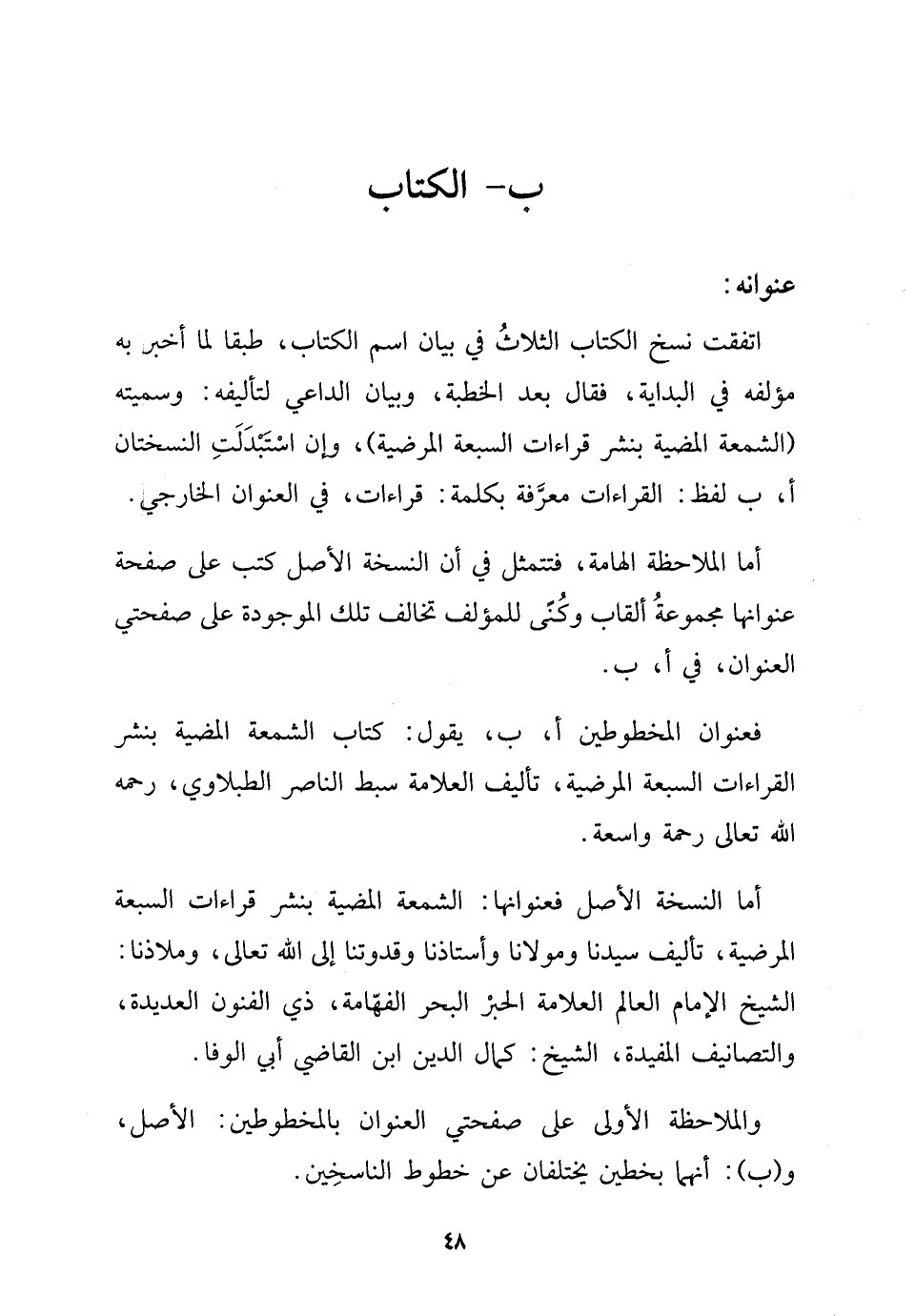 ب- الكتاب

عنوانه:

اتفقت نسخ الكتاب الثلاثُ في بيان اسم الكتاب، طبقا لما أخبر به مؤلفه في البداية، فقال بعد الخطبة، وبيان الداعي لتأليفه: وسميته (الشمعة المضية بنشر قراءات السبعة المرضية)، وإن اسْتَبْدَلَتِ النسختان أ، ب لفظ: القراءات معرَّفة بكلمة: قراءات، في العنوان الخارجي.

أما الملاحظة الهامة، فتتمثل في أن النسخة الأصل كتب على صفحة عنوانها مجموعةُ ألقاب وكُنًى للمؤلف تخالف تلك الموجودة على صفحتي العنوان، في أ، ب.

فعنوان المخطوطين أ، ب، يقول: كتاب الشمعة المضية بنشر القراءات السبعة المرضية، تأليف العلامة سبط الناصر الطبلاوي، رحمه الله تعالى رحمة واسعة.

أما النسخة الأصل فعنوانها: الشمعة المضية بنشر قراءات السبعة المرضية، تأليف سيدنا ومولانا وأستاذنا وقدوتنا إلى الله تعالى، وملاذنا: الشيخ الإمام العالم العلامة الحبْر البحر الفهّامة، ذي الفنون العديدة، والتصانيف المفيدة، الشيخ: كمال الدين ابن القاضي أبي الوفا.

والملاحظة الأولى على صفحتي العنوان بالمخطوطين: الأصل، و(ب): أنهما بخطين يختلفان عن خطوط الناسخِين.

٤٨